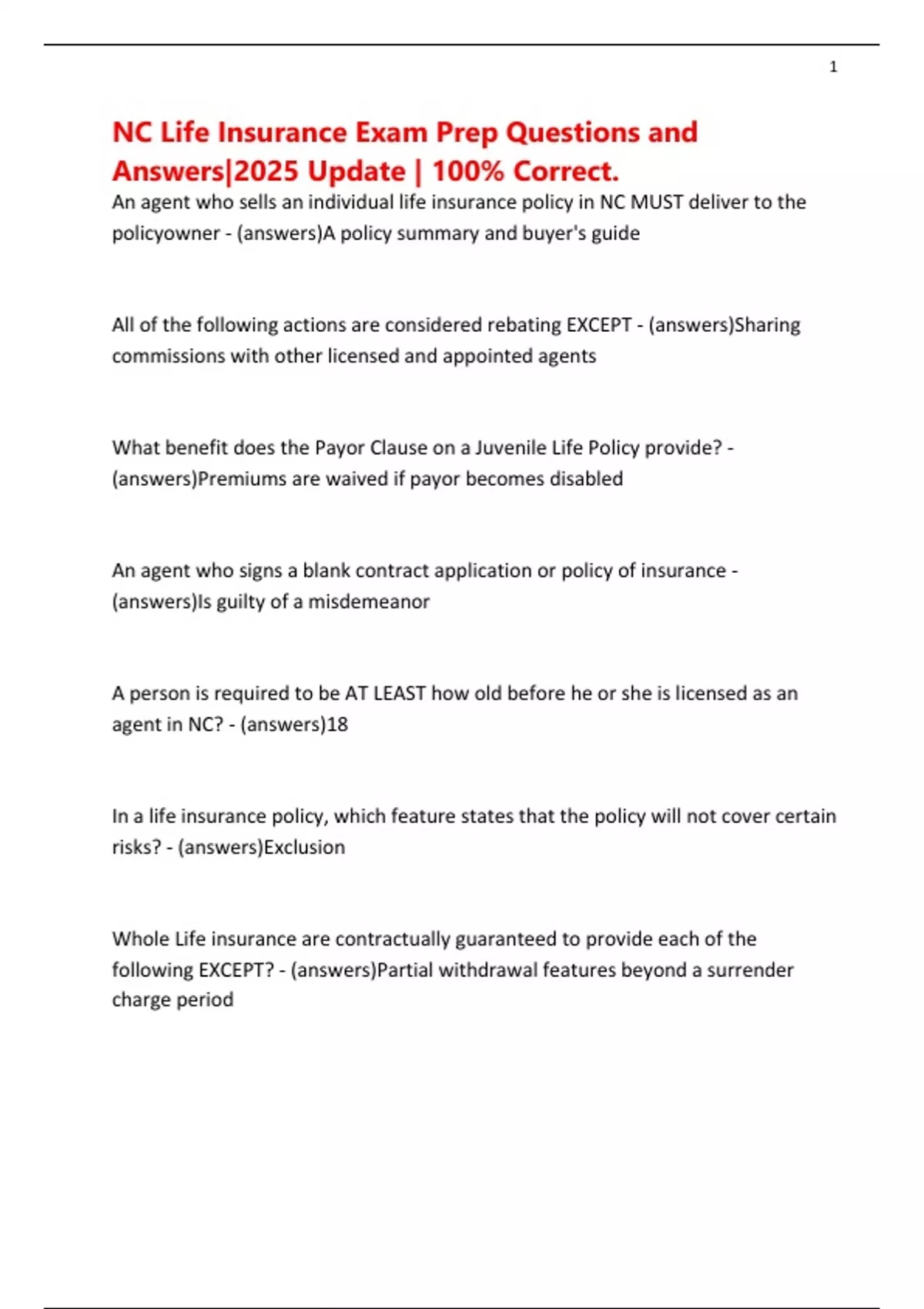 1

NC Life Insurance Exam Prep Questions and Answers|2025 Update | 100% Correct.

An agent who sells an individual life insurance policy in NC MUST deliver to the policyowner - (answers)A policy summary and buyer's guide

All of the following actions are considered rebating EXCEPT - (answers)Sharing commissions with other licensed and appointed agents

What benefit does the Payor Clause on a Juvenile Life Policy provide? - (answers)Premiums are waived if payor becomes disabled

An agent who signs a blank contract application or policy of insurance - (answers)Is guilty of a misdemeanor

A person is required to be AT LEAST how old before he or she is licensed as an agent in NC? - (answers)18

In a life insurance policy, which feature states that the policy will not cover certain risks? - (answers)Exclusion

Whole Life insurance are contractually guaranteed to provide each of the following EXCEPT? - (answers)Partial withdrawal features beyond a surrender charge period